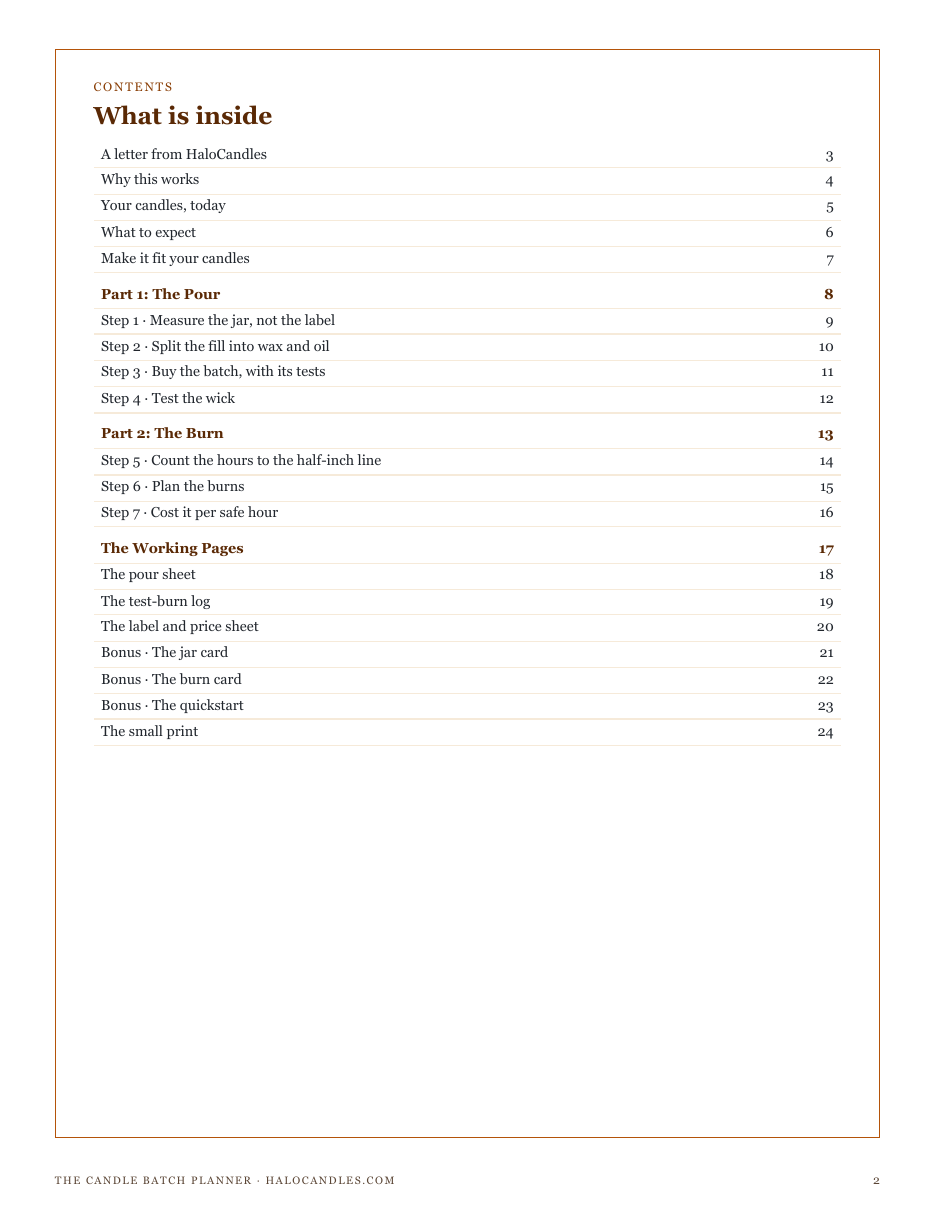 CONTENTS

What is inside

A letter from HaloCandles 3
Why this works 4
Your candles, today 5
What to expect 6
Make it fit your candles 7

Part 1: The Pour 8
Step 1 · Measure the jar, not the label 9
Step 2 · Split the fill into wax and oil 10
Step 3 · Buy the batch, with its tests 11
Step 4 · Test the wick 12

Part 2: The Burn 13
Step 5 · Count the hours to the half-inch line 14
Step 6 · Plan the burns 15
Step 7 · Cost it per safe hour 16

The Working Pages 17
The pour sheet 18
The test-burn log 19
The label and price sheet 20
Bonus · The jar card 21
Bonus · The burn card 22
Bonus · The quickstart 23
The small print 24

THE CANDLE BATCH PLANNER · HALOCANDLES.COM 2